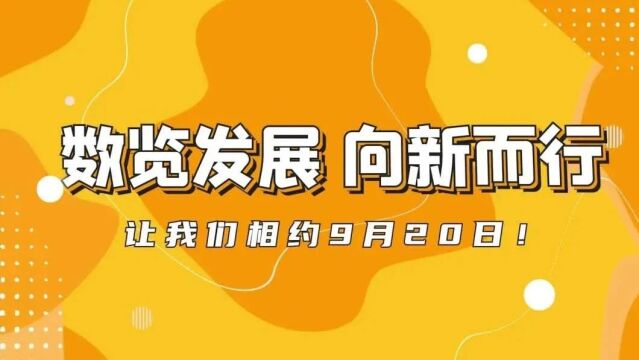 数览发展 向新而行

让我们相约9月20日！